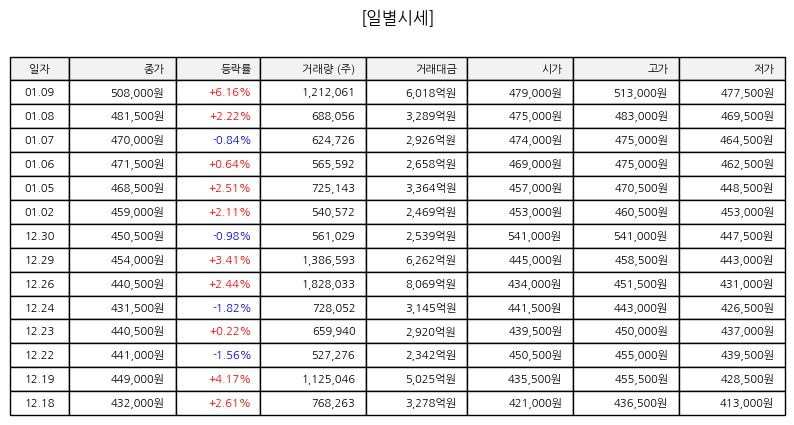 [일별시세]

| 일자 | 종가 | 등락률 | 거래량 (주) | 거래대금 | 시가 | 고가 | 저가 |
|---|---|---|---|---|---|---|---|
| 01.09 | 508,000원 | +6.16% | 1,212,061 | 6,018억원 | 479,000원 | 513,000원 | 477,500원 |
| 01.08 | 481,500원 | +2.22% | 688,056 | 3,289억원 | 475,000원 | 483,000원 | 469,500원 |
| 01.07 | 470,000원 | -0.84% | 624,726 | 2,926억원 | 474,000원 | 475,000원 | 464,500원 |
| 01.06 | 471,500원 | +0.64% | 565,592 | 2,658억원 | 469,000원 | 475,000원 | 462,500원 |
| 01.05 | 468,500원 | +2.51% | 725,143 | 3,364억원 | 457,000원 | 470,500원 | 448,500원 |
| 01.02 | 459,000원 | +2.11% | 540,572 | 2,469억원 | 453,000원 | 460,500원 | 453,000원 |
| 12.30 | 450,500원 | -0.98% | 561,029 | 2,539억원 | 541,000원 | 541,000원 | 447,500원 |
| 12.29 | 454,000원 | +3.41% | 1,386,593 | 6,262억원 | 445,000원 | 458,500원 | 443,000원 |
| 12.26 | 440,500원 | +2.44% | 1,828,033 | 8,069억원 | 434,000원 | 451,500원 | 431,000원 |
| 12.24 | 431,500원 | -1.82% | 728,052 | 3,145억원 | 441,500원 | 443,000원 | 426,500원 |
| 12.23 | 440,500원 | +0.22% | 659,940 | 2,920억원 | 439,500원 | 450,000원 | 437,000원 |
| 12.22 | 441,000원 | -1.56% | 527,276 | 2,342억원 | 450,500원 | 455,000원 | 439,500원 |
| 12.19 | 449,000원 | +4.17% | 1,125,046 | 5,025억원 | 435,500원 | 455,500원 | 428,500원 |
| 12.18 | 432,000원 | +2.61% | 768,263 | 3,278억원 | 421,000원 | 436,500원 | 413,000원 |